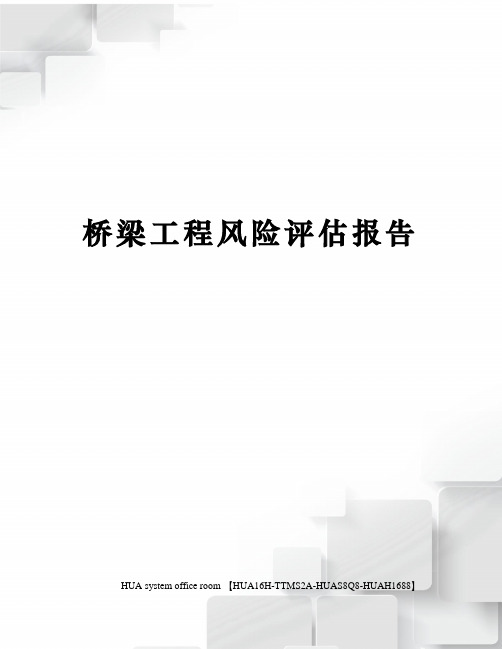 桥梁工程风险评估报告

HUA system office room 【HUA16H-TTMS2A-HUAS8Q8-HUAH1688】